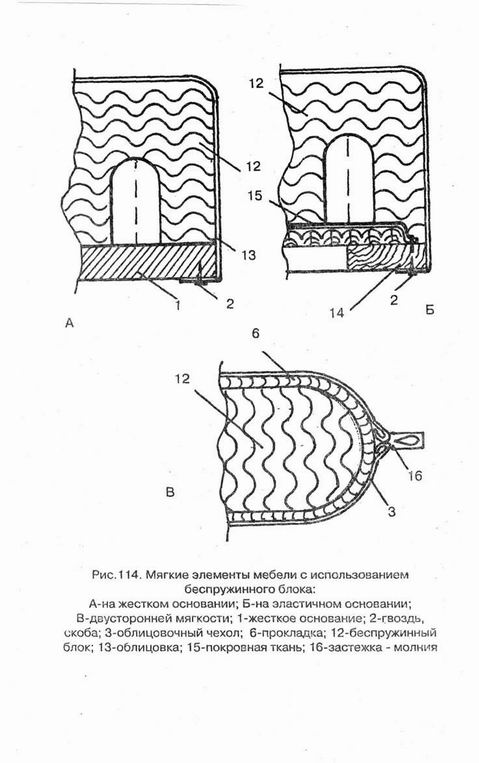 12
13
1
2
А
12
15
14
2
Б
6
12
16
3
В

Рис.114. Мягкие элементы мебели с использованием беспружинного блока:
А-на жестком основании; Б-на эластичном основании; В-двусторонней мягкости; 1-жесткое основание; 2-гвоздь, скоба; 3-облицовочный чехол; 6-прокладка; 12-беспружинный блок; 13-облицовка; 15-покровная ткань; 16-застежка - молния